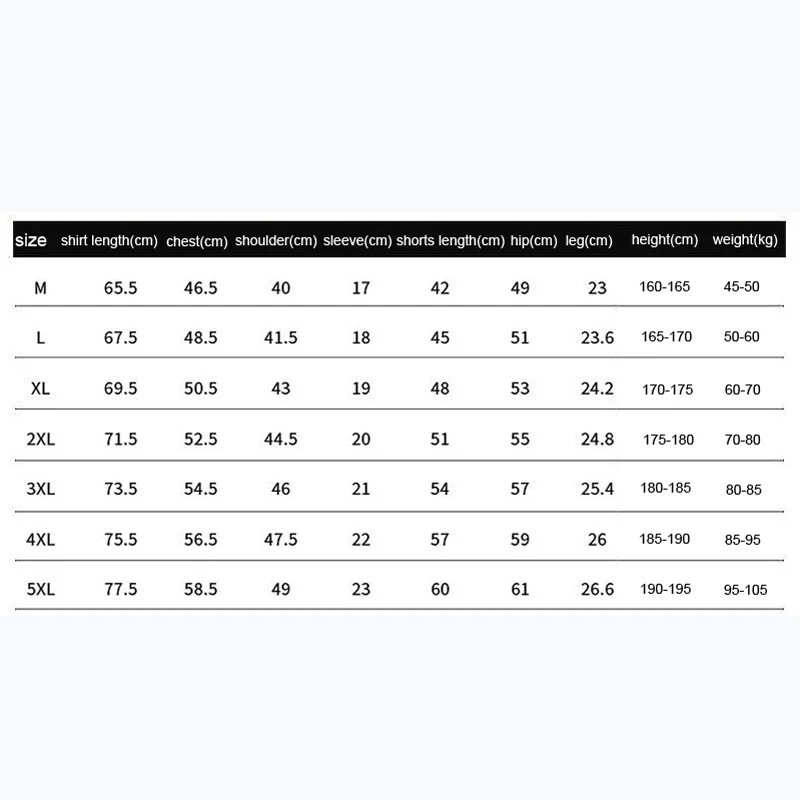 | size | shirt length(cm) | chest(cm) | shoulder(cm) | sleeve(cm) | shorts length(cm) | hip(cm) | leg(cm) | height(cm) | weight(kg) |
|---|---|---|---|---|---|---|---|---|---|
| M | 65.5 | 46.5 | 40 | 17 | 42 | 49 | 23 | 160-165 | 45-50 |
| L | 67.5 | 48.5 | 41.5 | 18 | 45 | 51 | 23.6 | 165-170 | 50-60 |
| XL | 69.5 | 50.5 | 43 | 19 | 48 | 53 | 24.2 | 170-175 | 60-70 |
| 2XL | 71.5 | 52.5 | 44.5 | 20 | 51 | 55 | 24.8 | 175-180 | 70-80 |
| 3XL | 73.5 | 54.5 | 46 | 21 | 54 | 57 | 25.4 | 180-185 | 80-85 |
| 4XL | 75.5 | 56.5 | 47.5 | 22 | 57 | 59 | 26 | 185-190 | 85-95 |
| 5XL | 77.5 | 58.5 | 49 | 23 | 60 | 61 | 26.6 | 190-195 | 95-105 |